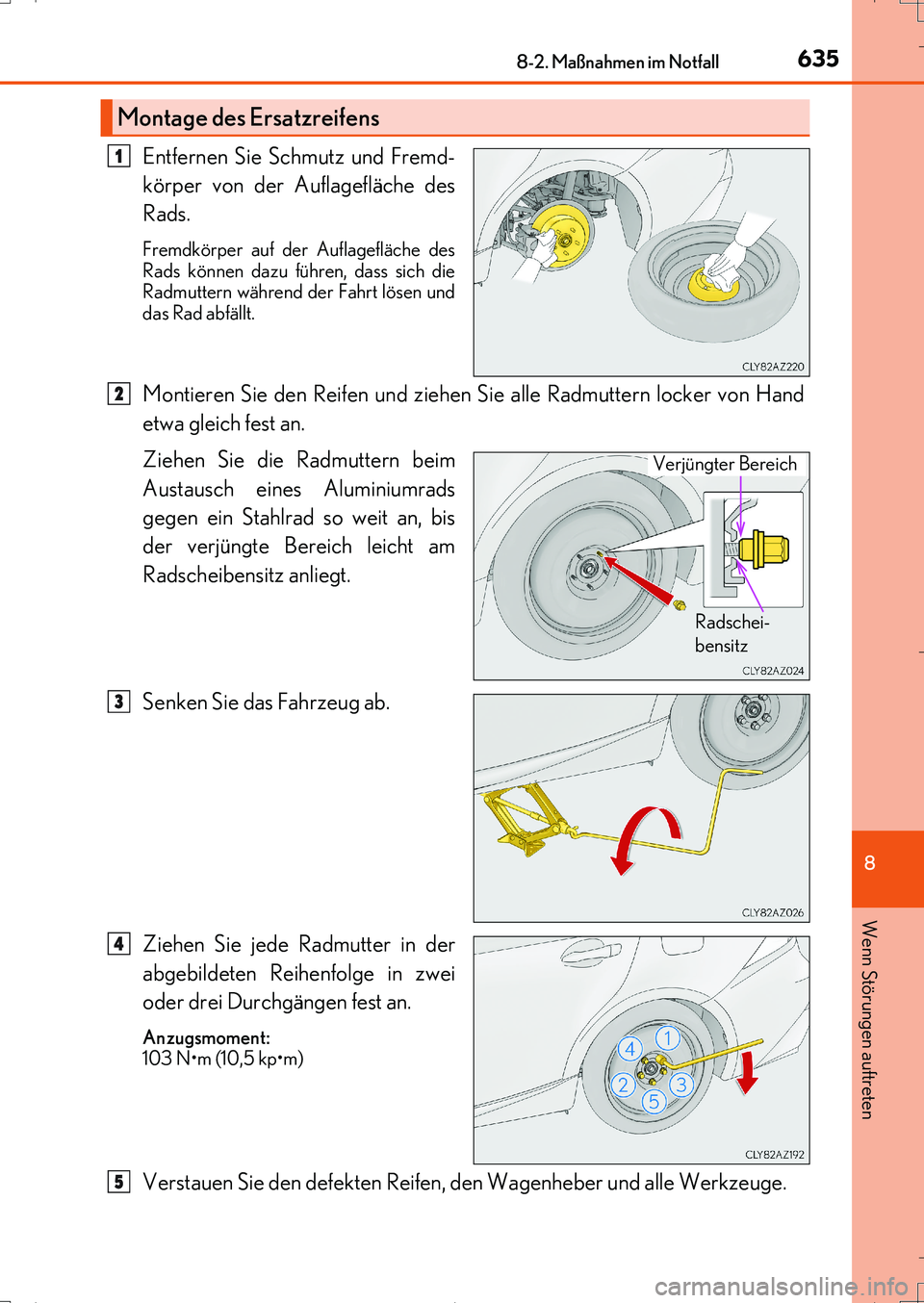 8-2. Maßnahmen im Notfall 635

Montage des Ersatzreifens

1 Entfernen Sie Schmutz und Fremdkörper von der Auflagefläche des Rads.

Fremdkörper auf der Auflagefläche des Rads können dazu führen, dass sich die Radmuttern während der Fahrt lösen und das Rad abfällt.

CLY82AZ220

2 Montieren Sie den Reifen und ziehen Sie alle Radmuttern locker von Hand etwa gleich fest an.

Ziehen Sie die Radmuttern beim Austausch eines Aluminiumrads gegen ein Stahlrad so weit an, bis der verjüngte Bereich leicht am Radscheibensitz anliegt.

Verjüngter Bereich

Radscheibensitz

CLY82AZ024

3 Senken Sie das Fahrzeug ab.

CLY82AZ026

4 Ziehen Sie jede Radmutter in der abgebildeten Reihenfolge in zwei oder drei Durchgängen fest an.

Anzugsmoment:
103 N•m (10,5 kp•m)

4 1 2 3 5

CLY82AZ192

5 Verstauen Sie den defekten Reifen, den Wagenheber und alle Werkzeuge.

8

Wenn Störungen auftreten

carmanualsonline.info